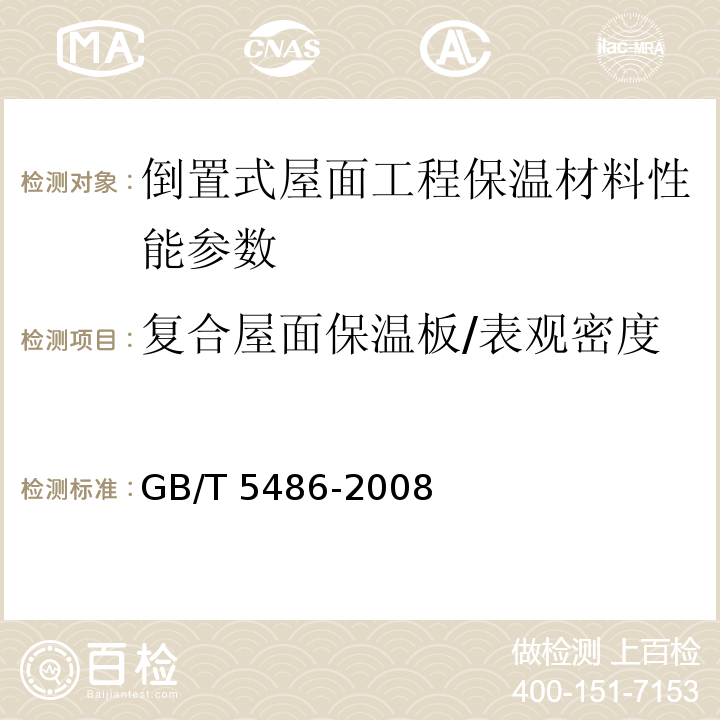 MA CNAS AC ilac-MRA

检测对象：倒置式屋面工程保温材料性能参数

检测项目：复合屋面保温板/表观密度

检测标准：GB/T 5486-2008

百检
Baijiantest.com

做检测 上百检
400-151-7153